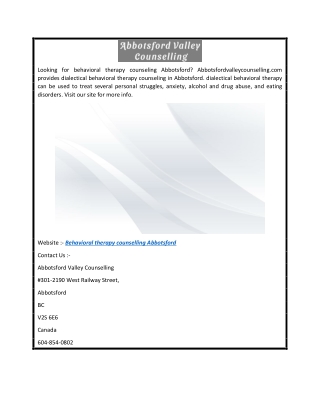 Abbotsford Valley Counselling

Looking for behavioral therapy counseling Abbotsford? Abbotsfordvalleycounselling.com provides dialectical behavioral therapy counseling in Abbotsford. dialectical behavioral therapy can be used to treat several personal struggles, anxiety, alcohol and drug abuse, and eating disorders. Visit our site for more info.

Website :- Behavioral therapy counselling Abbotsford

Contact Us :-

Abbotsford Valley Counselling

#301-2190 West Railway Street,

Abbotsford

BC

V2S 6E6

Canada

604-854-0802